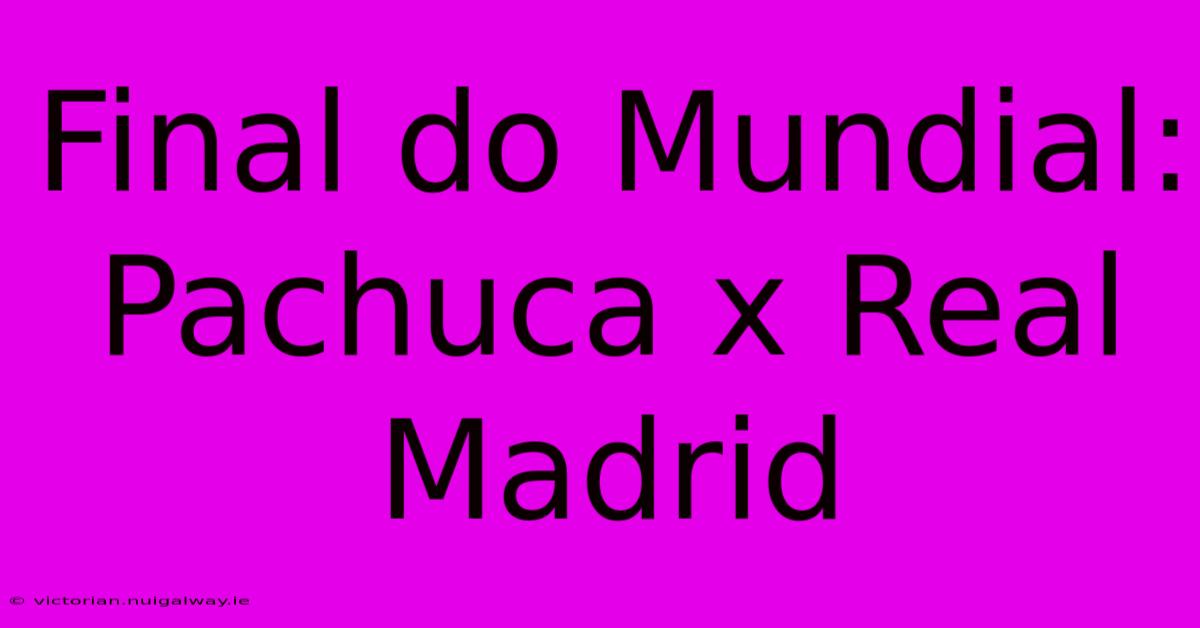 Final do Mundial: Pachuca x Real Madrid

© victorian.nuigalway.ie